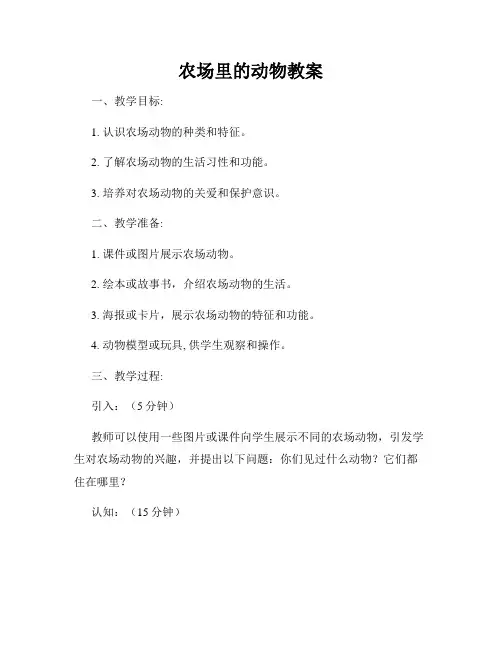 农场里的动物教案

一、教学目标:

1. 认识农场动物的种类和特征。

2. 了解农场动物的生活习性和功能。

3. 培养对农场动物的关爱和保护意识。

二、教学准备:

1. 课件或图片展示农场动物。

2. 绘本或故事书，介绍农场动物的生活。

3. 海报或卡片，展示农场动物的特征和功能。

4. 动物模型或玩具，供学生观察和操作。

三、教学过程:

引入：（5 分钟）

教师可以使用一些图片或课件向学生展示不同的农场动物，引发学生对农场动物的兴趣，并提出以下问题：你们见过什么动物？它们都住在哪里？

认知：（15 分钟）